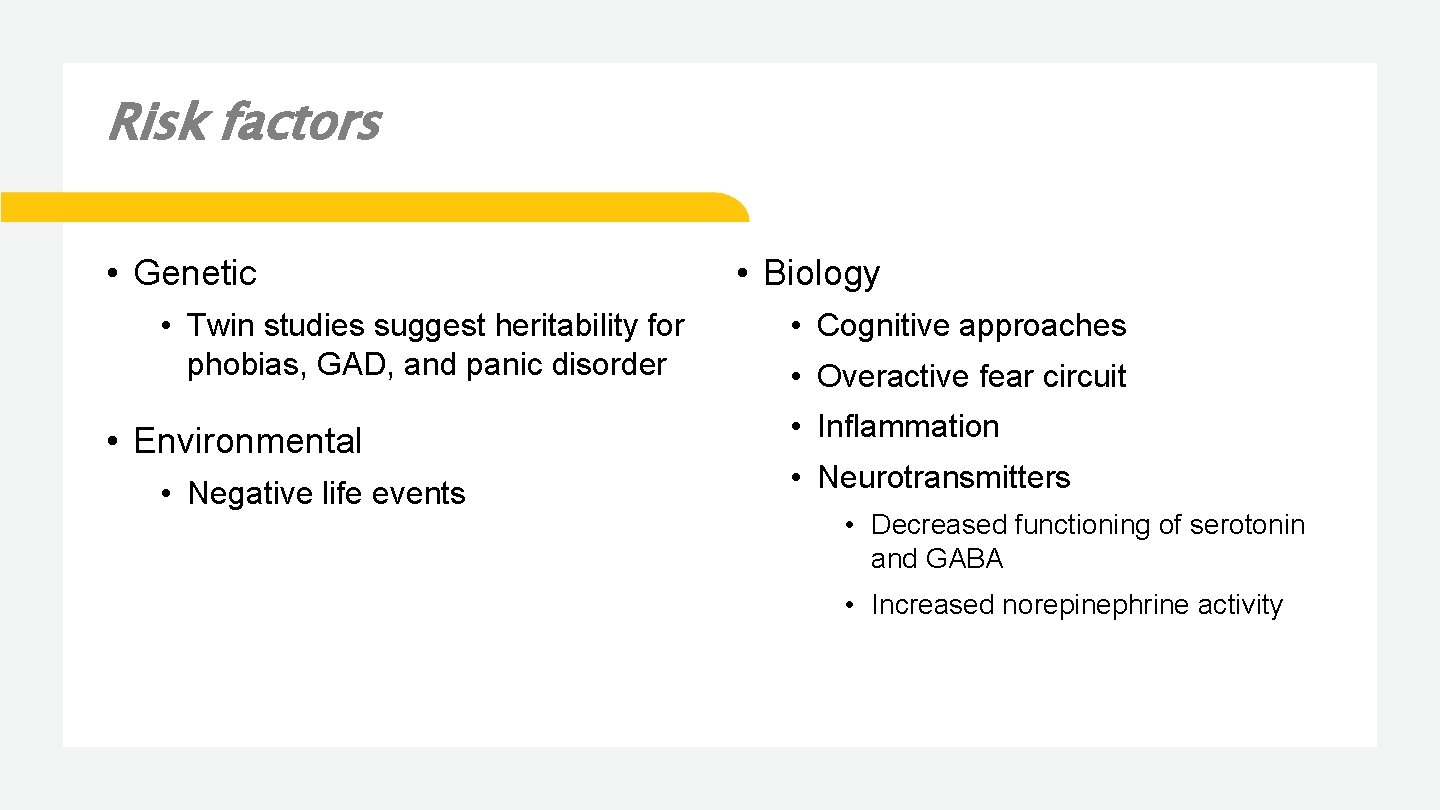 Risk factors

• Genetic
  • Twin studies suggest heritability for phobias, GAD, and panic disorder
• Environmental
  • Negative life events

• Biology
  • Cognitive approaches
  • Overactive fear circuit
  • Inflammation
  • Neurotransmitters
    • Decreased functioning of serotonin and GABA
    • Increased norepinephrine activity